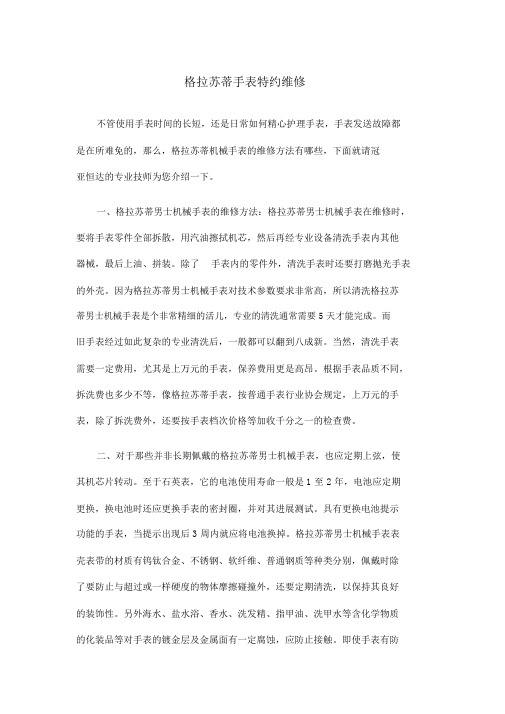 格拉苏蒂手表特约维修

不管使用手表时间的长短，还是日常如何精心护理手表，手表发送故障都是在所难免的，那么，格拉苏蒂机械手表的维修方法有哪些，下面就请冠亚恒达的专业技师为您介绍一下。

一、格拉苏蒂男士机械手表的维修方法：格拉苏蒂男士机械手表在维修时，要将手表零件全部拆散，用汽油擦拭机芯，然后再经专业设备清洗手表内其他器械，最后上油、拼装。除了　手表内的零件外，清洗手表时还要打磨抛光手表的外壳。因为格拉苏蒂男士机械手表对技术参数要求非常高，所以清洗格拉苏蒂男士机械手表是个非常精细的活儿，专业的清洗通常需要 5 天才能完成。而旧手表经过如此复杂的专业清洗后，一般都可以翻到八成新。当然，清洗手表需要一定费用，尤其是上万元的手表，保养费用更是高昂。根据手表品质不同，拆洗费也多少不等，像格拉苏蒂手表，按普通手表行业协会规定，上万元的手表，除了拆洗费外，还要按手表档次价格等加收千分之一的检查费。

二、对于那些并非长期佩戴的格拉苏蒂男士机械手表，也应定期上弦，使其机芯片转动。至于石英表，它的电池使用寿命一般是 1 至 2 年，电池应定期更换，换电池时还应更换手表的密封圈，并对其进展测试。具有更换电池提示功能的手表，当提示出现后 3 周内就应将电池换掉。格拉苏蒂男士机械手表表壳表带的材质有钨钛合金、不锈钢、软纤维、普通钢质等种类分别，佩戴时除了要防止与超过或一样硬度的物体摩擦碰撞外，还要定期清洗，以保持其良好的装饰性。另外海水、盐水浴、香水、洗发精、指甲油、洗甲水等含化学物质的化装品等对手表的镀金层及金属面有一定腐蚀，应防止接触。即使手表有防